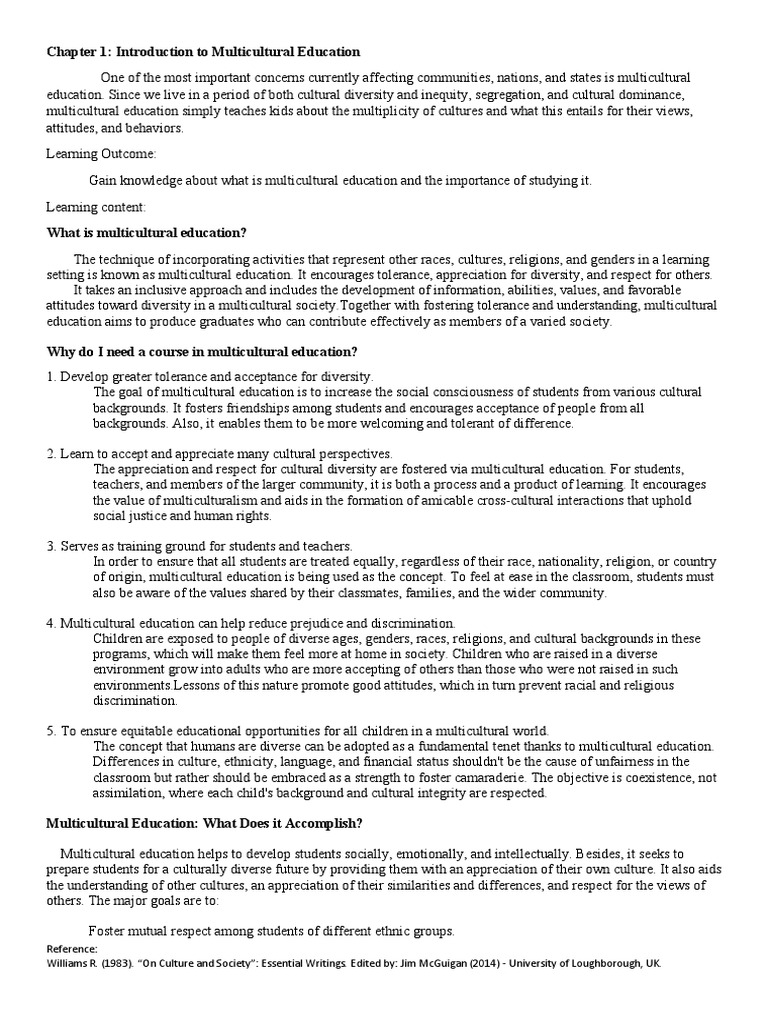 Chapter 1: Introduction to Multicultural Education

One of the most important concerns currently affecting communities, nations, and states is multicultural education. Since we live in a period of both cultural diversity and inequity, segregation, and cultural dominance, multicultural education simply teaches kids about the multiplicity of cultures and what this entails for their views, attitudes, and behaviors.

Learning Outcome:

Gain knowledge about what is multicultural education and the importance of studying it.

Learning content:

What is multicultural education?

The technique of incorporating activities that represent other races, cultures, religions, and genders in a learning setting is known as multicultural education. It encourages tolerance, appreciation for diversity, and respect for others.
It takes an inclusive approach and includes the development of information, abilities, values, and favorable attitudes toward diversity in a multicultural society.Together with fostering tolerance and understanding, multicultural education aims to produce graduates who can contribute effectively as members of a varied society.

Why do I need a course in multicultural education?

1. Develop greater tolerance and acceptance for diversity.
The goal of multicultural education is to increase the social consciousness of students from various cultural backgrounds. It fosters friendships among students and encourages acceptance of people from all backgrounds. Also, it enables them to be more welcoming and tolerant of difference.

2. Learn to accept and appreciate many cultural perspectives.
The appreciation and respect for cultural diversity are fostered via multicultural education. For students, teachers, and members of the larger community, it is both a process and a product of learning. It encourages the value of multiculturalism and aids in the formation of amicable cross-cultural interactions that uphold social justice and human rights.

3. Serves as training ground for students and teachers.
In order to ensure that all students are treated equally, regardless of their race, nationality, religion, or country of origin, multicultural education is being used as the concept. To feel at ease in the classroom, students must also be aware of the values shared by their classmates, families, and the wider community.

4. Multicultural education can help reduce prejudice and discrimination.
Children are exposed to people of diverse ages, genders, races, religions, and cultural backgrounds in these programs, which will make them feel more at home in society. Children who are raised in a diverse environment grow into adults who are more accepting of others than those who were not raised in such environments.Lessons of this nature promote good attitudes, which in turn prevent racial and religious discrimination.

5. To ensure equitable educational opportunities for all children in a multicultural world.
The concept that humans are diverse can be adopted as a fundamental tenet thanks to multicultural education. Differences in culture, ethnicity, language, and financial status shouldn't be the cause of unfairness in the classroom but rather should be embraced as a strength to foster camaraderie. The objective is coexistence, not assimilation, where each child's background and cultural integrity are respected.

Multicultural Education: What Does it Accomplish?

Multicultural education helps to develop students socially, emotionally, and intellectually. Besides, it seeks to prepare students for a culturally diverse future by providing them with an appreciation of their own culture. It also aids the understanding of other cultures, an appreciation of their similarities and differences, and respect for the views of others. The major goals are to:

Foster mutual respect among students of different ethnic groups.

Reference:
Williams R. (1983). "On Culture and Society": Essential Writings. Edited by: Jim McGuigan (2014) - University of Loughborough, UK.